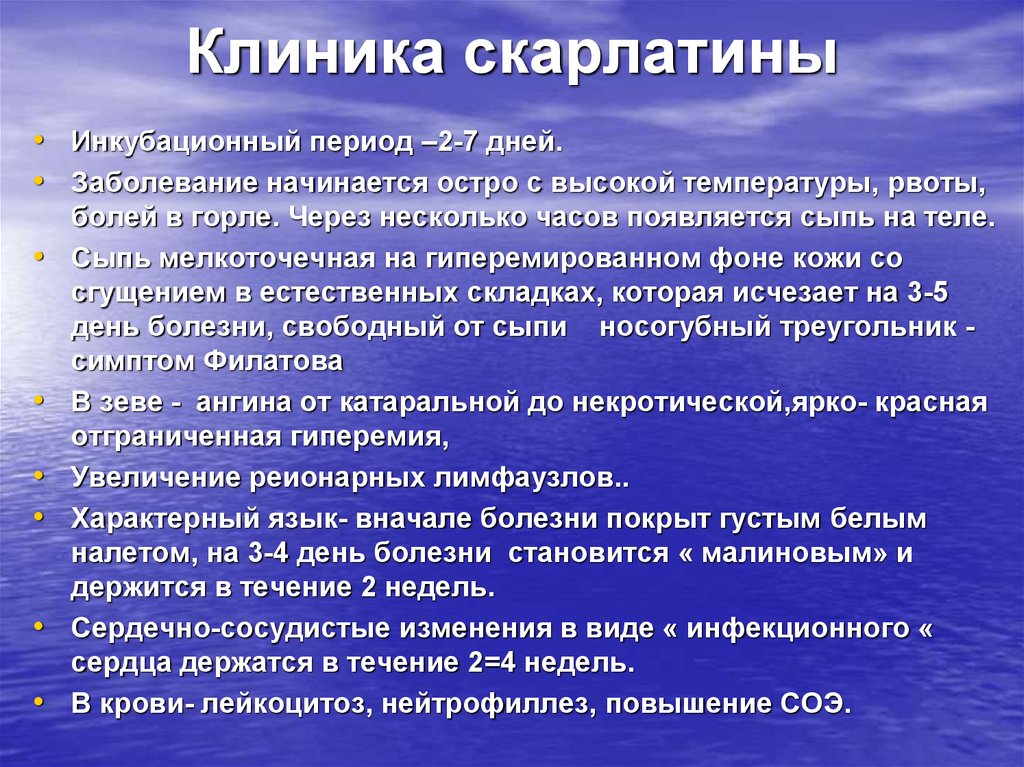 Клиника скарлатины

• Инкубационный период –2-7 дней.
• Заболевание начинается остро с высокой температуры, рвоты, болей в горле. Через несколько часов появляется сыпь на теле.
• Сыпь мелкоточечная на гиперемированном фоне кожи со сгущением в естественных складках, которая исчезает на 3-5 день болезни, свободный от сыпи носогубный треугольник - симптом Филатова
• В зеве - ангина от катаральной до некротической,ярко- красная отграниченная гиперемия,
• Увеличение реионарных лимфаузлов..
• Характерный язык- вначале болезни покрыт густым белым налетом, на 3-4 день болезни становится « малиновым» и держится в течение 2 недель.
• Сердечно-сосудистые изменения в виде « инфекционного « сердца держатся в течение 2=4 недель.
• В крови- лейкоцитоз, нейтрофиллез, повышение СОЭ.